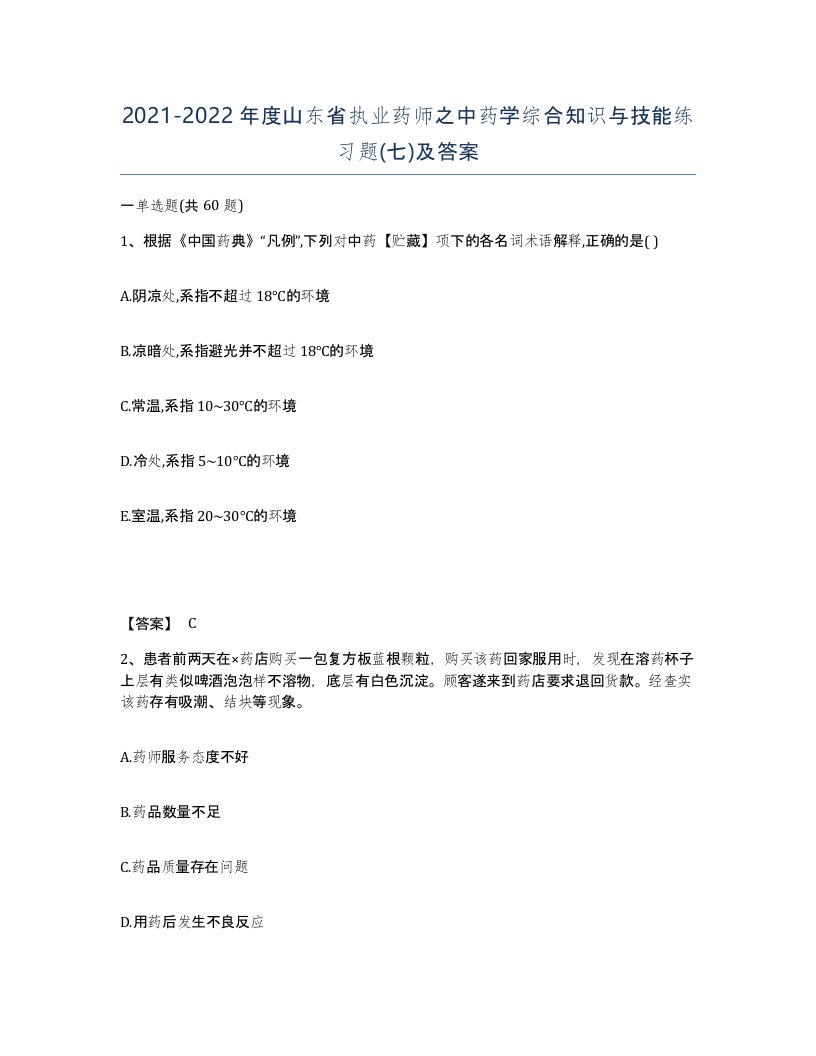 2021-2022年度山东省执业药师之中药学综合知识与技能练习题(七)及答案

一单选题(共 60 题)

1、根据《中国药典》“凡例”,下列对中药【贮藏】项下的各名词术语解释,正确的是( )

A.阴凉处,系指不超过 18°C的环境

B.凉暗处,系指避光并不超过 18°C的环境

C.常温,系指 10~30°C的环境

D.冷处,系指 5~10°C的环境

E.室温,系指 20~30°C的环境

【答案】 C

2、患者前两天在×药店购买一包复方板蓝根颗粒，购买该药回家服用时，发现在溶药杯子上层有类似啤酒泡泡样不溶物，底层有白色沉淀。顾客遂来到药店要求退回货款。经查实该药存有吸潮、结块等现象。

A.药师服务态度不好

B.药品数量不足

C.药品质量存在问题

D.用药后发生不良反应